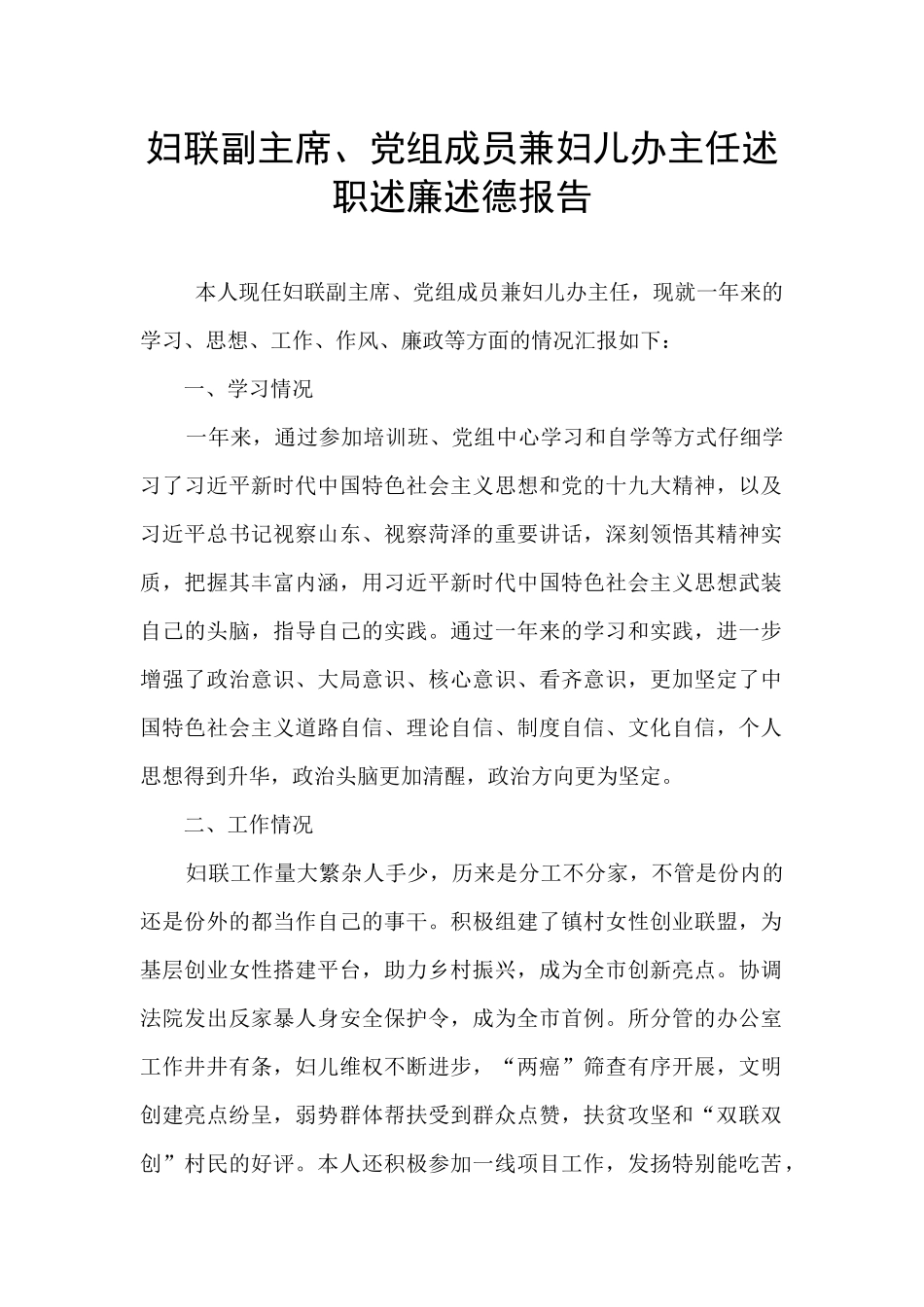 妇联副主席、党组成员兼妇儿办主任述职述廉述德报告

本人现任妇联副主席、党组成员兼妇儿办主任，现就一年来的学习、思想、工作、作风、廉政等方面的情况汇报如下：

一、学习情况

一年来，通过参加培训班、党组中心学习和自学等方式仔细学习了习近平新时代中国特色社会主义思想和党的十九大精神，以及习近平总书记视察山东、视察菏泽的重要讲话，深刻领悟其精神实质，把握其丰富内涵，用习近平新时代中国特色社会主义思想武装自己的头脑，指导自己的实践。通过一年来的学习和实践，进一步增强了政治意识、大局意识、核心意识、看齐意识，更加坚定了中国特色社会主义道路自信、理论自信、制度自信、文化自信，个人思想得到升华，政治头脑更加清醒，政治方向更为坚定。

二、工作情况

妇联工作量大繁杂人手少，历来是分工不分家，不管是份内的还是份外的都当作自己的事干。积极组建了镇村女性创业联盟，为基层创业女性搭建平台，助力乡村振兴，成为全市创新亮点。协调法院发出反家暴人身安全保护令，成为全市首例。所分管的办公室工作井井有条，妇儿维权不断进步，“两癌”筛查有序开展，文明创建亮点纷呈，弱势群体帮扶受到群众点赞，扶贫攻坚和“双联双创”村民的好评。本人还积极参加一线项目工作，发扬特别能吃苦，